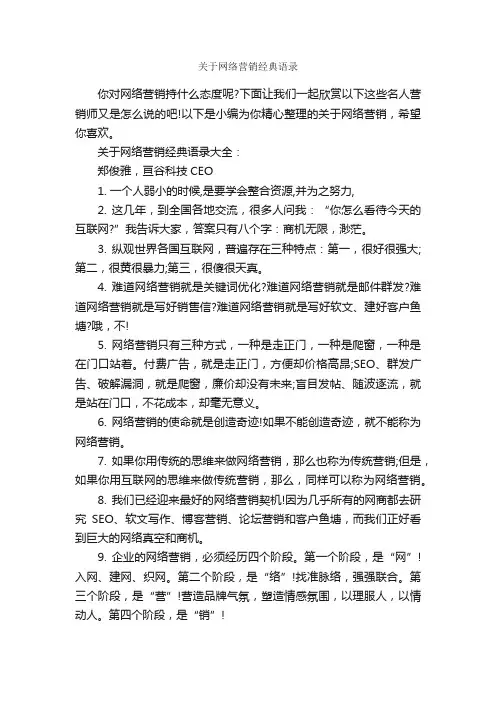 关于网络营销经典语录

你对网络营销持什么态度呢?下面让我们一起欣赏以下这些名人营销师又是怎么说的吧!以下是小编为你精心整理的关于网络营销，希望你喜欢。

关于网络营销经典语录大全：

郑俊雅，亘谷科技 CEO

1. 一个人弱小的时候,是要学会整合资源,并为之努力,

2. 这几年，到全国各地交流，很多人问我：“你怎么看待今天的互联网?”我告诉大家，答案只有八个字：商机无限，渺茫。

3. 纵观世界各国互联网，普遍存在三种特点：第一，很好很强大;第二，很黄很暴力;第三，很傻很天真。

4. 难道网络营销就是关键词优化?难道网络营销就是邮件群发?难道网络营销就是写好销售信?难道网络营销就是写好软文、建好客户鱼塘?哦，不!

5. 网络营销只有三种方式，一种是走正门，一种是爬窗，一种是在门口站着。付费广告，就是走正门，方便却价格高昂;SEO、群发广告、破解漏洞，就是爬窗，廉价却没有未来;盲目发帖、随波逐流，就是站在门口，不花成本，却毫无意义。

6. 网络营销的使命就是创造奇迹!如果不能创造奇迹，就不能称为网络营销。

7. 如果你用传统的思维来做网络营销，那么也称为传统营销;但是，如果你用互联网的思维来做传统营销，那么，同样可以称为网络营销。

8. 我们已经迎来最好的网络营销契机!因为几乎所有的网商都去研究 SEO、软文写作、博客营销、论坛营销和客户鱼塘，而我们正好看到巨大的网络真空和商机。

9. 企业的网络营销，必须经历四个阶段。第一个阶段，是“网”!入网、建网、织网。第二个阶段，是“络”!找准脉络，强强联合。第三个阶段，是“营”!营造品牌气氛，塑造情感氛围，以理服人，以情动人。第四个阶段，是“销”!